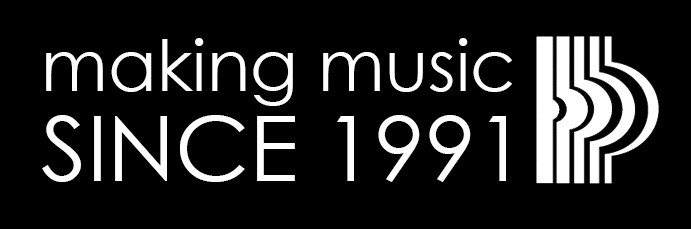 making music
SINCE 1991